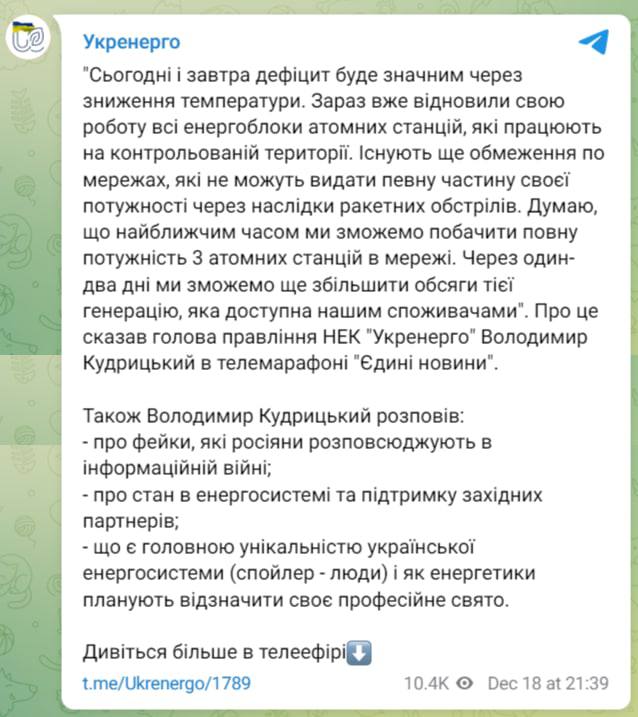 Укренерго

"Сьогодні і завтра дефіцит буде значним через зниження температури. Зараз вже відновили свою роботу всі енергоблоки атомних станцій, які працюють на контрольованій території. Існують ще обмеження по мережах, які не можуть видати певну частину своєї потужності через наслідки ракетних обстрілів. Думаю, що найближчим часом ми зможемо побачити повну потужність 3 атомних станцій в мережі. Через один-два дні ми зможемо ще збільшити обсяги тієї генерацію, яка доступна нашим споживачами". Про це сказав голова правління НЕК "Укренерго" Володимир Кудрицький в телемарафоні "Єдині новини".

Також Володимир Кудрицький розповів:
- про фейки, які росіяни розповсюджують в інформаційній війні;
- про стан в енергосистемі та підтримку західних партнерів;
- що є головною унікальністю української енергосистеми (спойлер - люди) і як енергетики планують відзначити своє професійне свято.

Дивіться більше в телеефірі⬇️

t.me/Ukrenergo/1789 10.4K Dec 18 at 21:39